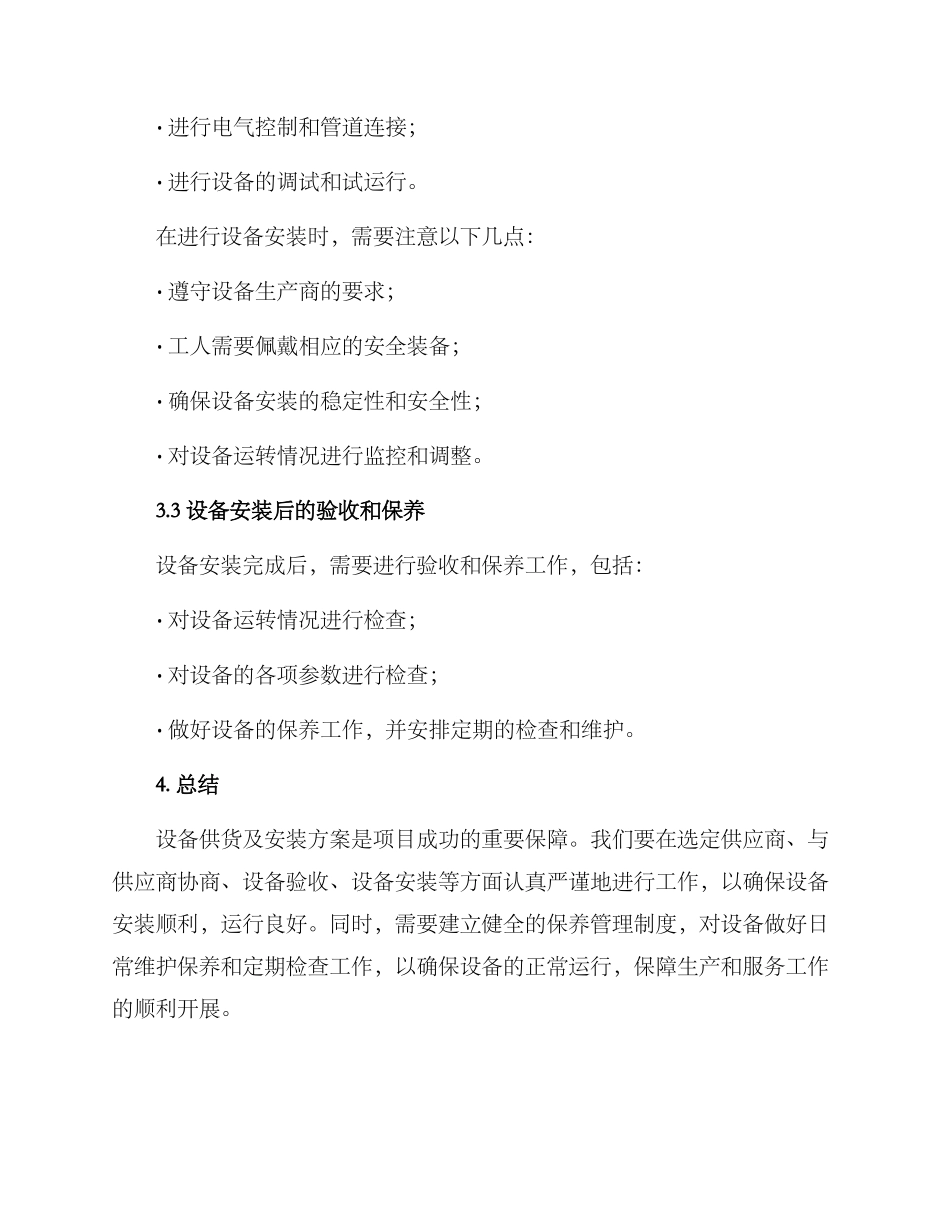 · 进行电气控制和管道连接；

· 进行设备的调试和试运行。

在进行设备安装时，需要注意以下几点：

· 遵守设备生产商的要求；

· 工人需要佩戴相应的安全装备；

· 确保设备安装的稳定性和安全性；

· 对设备运转情况进行监控和调整。

3.3 设备安装后的验收和保养

设备安装完成后，需要进行验收和保养工作，包括：

· 对设备运转情况进行检查；

· 对设备的各项参数进行检查；

· 做好设备的保养工作，并安排定期的检查和维护。

4. 总结

设备供货及安装方案是项目成功的重要保障。我们要在选定供应商、与供应商协商、设备验收、设备安装等方面认真严谨地进行工作，以确保设备安装顺利，运行良好。同时，需要建立健全的保养管理制度，对设备做好日常维护保养和定期检查工作，以确保设备的正常运行，保障生产和服务工作的顺利开展。